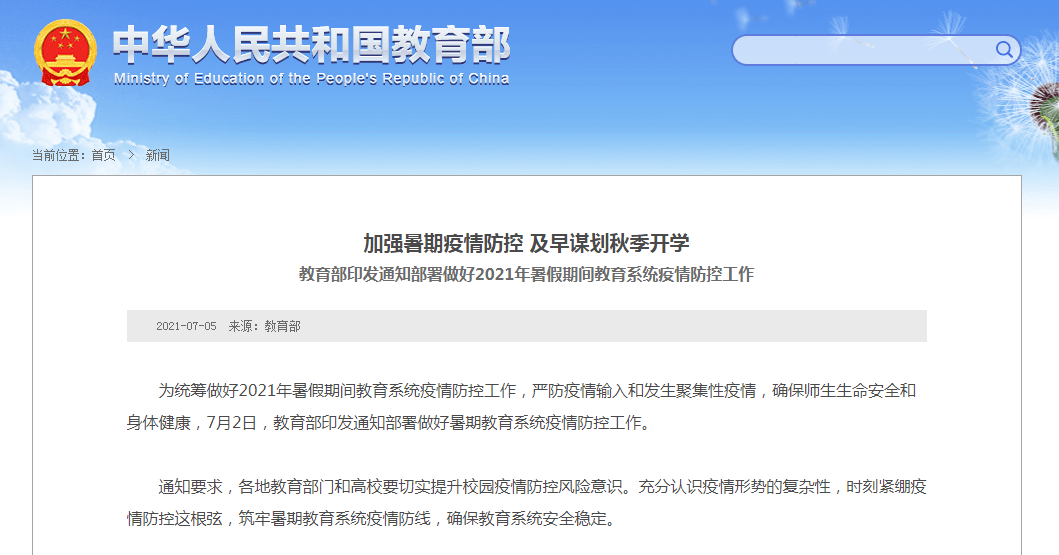 中华人民共和国教育部
Ministry of Education of the People's Republic of China

当前位置：首页 > 新闻

加强暑期疫情防控 及早谋划秋季开学
教育部印发通知部署做好2021年暑假期间教育系统疫情防控工作

2021-07-05 来源：教育部

为统筹做好2021年暑假期间教育系统疫情防控工作，严防疫情输入和发生聚集性疫情，确保师生生命安全和身体健康，7月2日，教育部印发通知部署做好暑期教育系统疫情防控工作。

通知要求，各地教育部门和高校要切实提升校园疫情防控风险意识。充分认识疫情形势的复杂性，时刻紧绷疫情防控这根弦，筑牢暑期教育系统疫情防线，确保教育系统安全稳定。